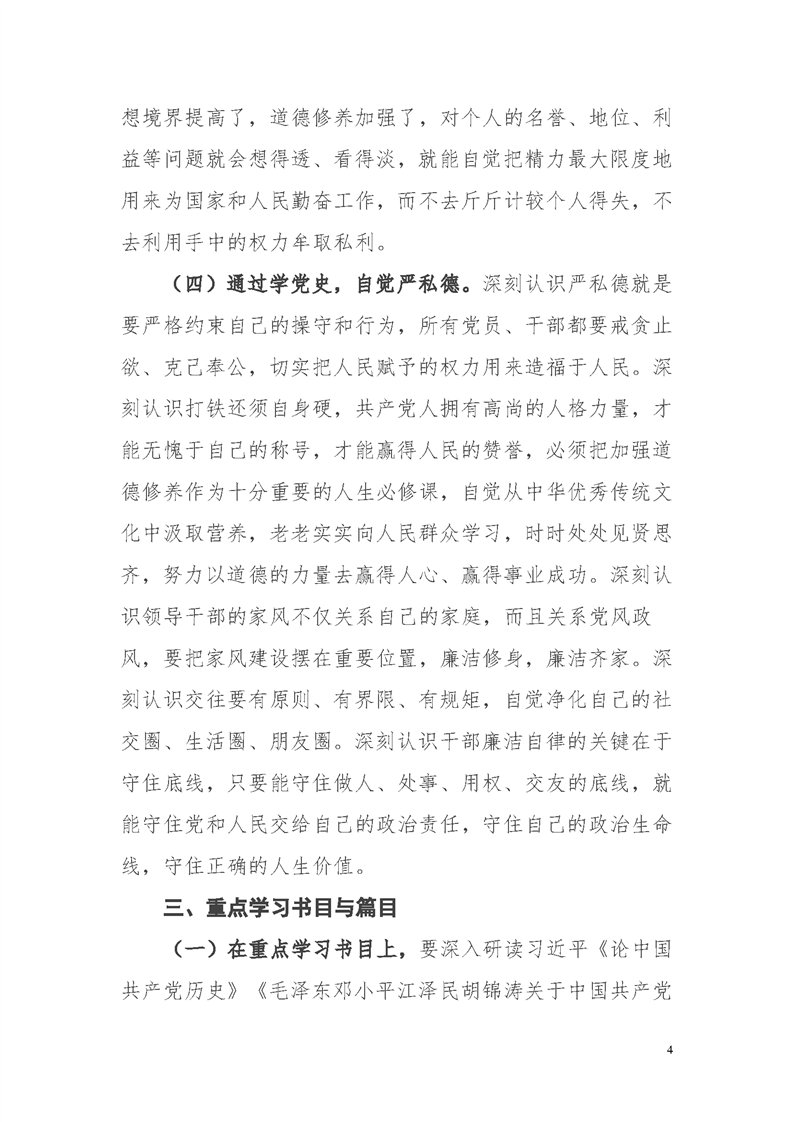 想境界提高了，道德修养加强了，对个人的名誉、地位、利益等问题就会想得透、看得淡，就能自觉把精力最大限度地用来为国家和人民勤奋工作，而不去斤斤计较个人得失，不去利用手中的权力牟取私利。

（四）通过学党史，自觉严私德。深刻认识严私德就是要严格约束自己的操守和行为，所有党员、干部都要戒贪止欲、克己奉公，切实把人民赋予的权力用来造福于人民。深刻认识打铁还须自身硬，共产党人拥有高尚的人格力量，才能无愧于自己的称号，才能赢得人民的赞誉，必须把加强道德修养作为十分重要的人生必修课，自觉从中华优秀传统文化中汲取营养，老老实实向人民群众学习，时时处处见贤思齐，努力以道德的力量去赢得人心、赢得事业成功。深刻认识领导干部的家风不仅关系自己的家庭，而且关系党风政风，要把家风建设摆在重要位置，廉洁修身，廉洁齐家。深刻认识交往要有原则、有界限、有规矩，自觉净化自己的社交圈、生活圈、朋友圈。深刻认识干部廉洁自律的关键在于守住底线，只要能守住做人、处事、用权、交友的底线，就能守住党和人民交给自己的政治责任，守住自己的政治生命线，守住正确的人生价值。

三、重点学习书目与篇目

（一）在重点学习书目上，要深入研读习近平《论中国共产党历史》《毛泽东邓小平江泽民胡锦涛关于中国共产党

4